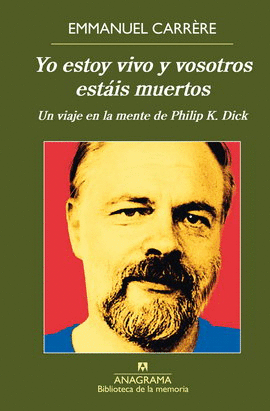 EMMANUEL CARRÈRE

Yo estoy vivo y vosotros estáis muertos

Un viaje en la mente de Philip K. Dick

ANAGRAMA
Biblioteca de la memoria